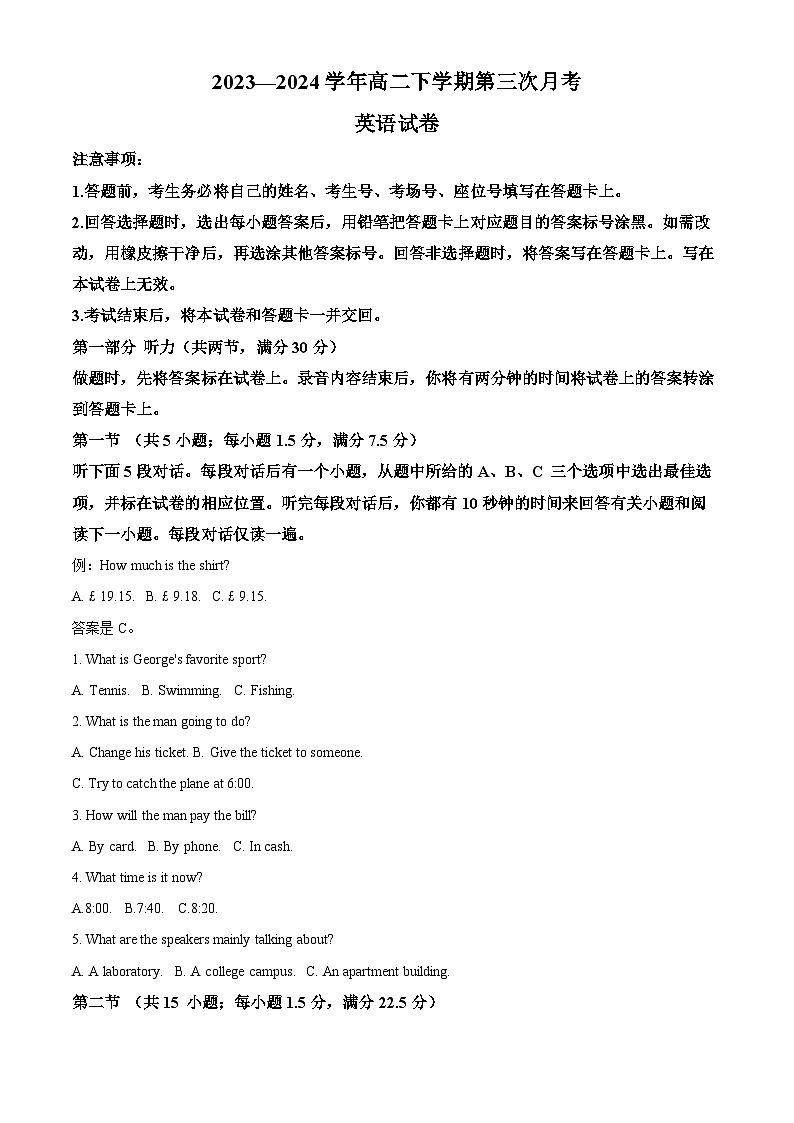 2023—2024 学年高二下学期第三次月考

英语试卷

注意事项：

1.答题前，考生务必将自己的姓名、考生号、考场号、座位号填写在答题卡上。

2.回答选择题时，选出每小题答案后，用铅笔把答题卡上对应题目的答案标号涂黑。如需改动，用橡皮擦干净后，再选涂其他答案标号。回答非选择题时，将答案写在答题卡上。写在本试卷上无效。

3.考试结束后，将本试卷和答题卡一并交回。

第一部分 听力（共两节，满分 30 分）

做题时，先将答案标在试卷上。录音内容结束后，你将有两分钟的时间将试卷上的答案转涂到答题卡上。

第一节 （共 5 小题；每小题 1.5 分，满分 7.5 分）

听下面 5 段对话。每段对话后有一个小题，从题中所给的 A、B、C 三个选项中选出最佳选项，并标在试卷的相应位置。听完每段对话后，你都有 10 秒钟的时间来回答有关小题和阅读下一小题。每段对话仅读一遍。

例：How much is the shirt?

A. £ 19.15. B. £ 9.18. C. £ 9.15.

答案是 C。

1. What is George's favorite sport?

A. Tennis. B. Swimming. C. Fishing.

2. What is the man going to do?

A. Change his ticket. B. Give the ticket to someone.

C. Try to catch the plane at 6:00.

3. How will the man pay the bill?

A. By card. B. By phone. C. In cash.

4. What time is it now?

A.8:00. B.7:40. C.8:20.

5. What are the speakers mainly talking about?

A. A laboratory. B. A college campus. C. An apartment building.

第二节 （共 15 小题；每小题 1.5 分，满分 22.5 分）